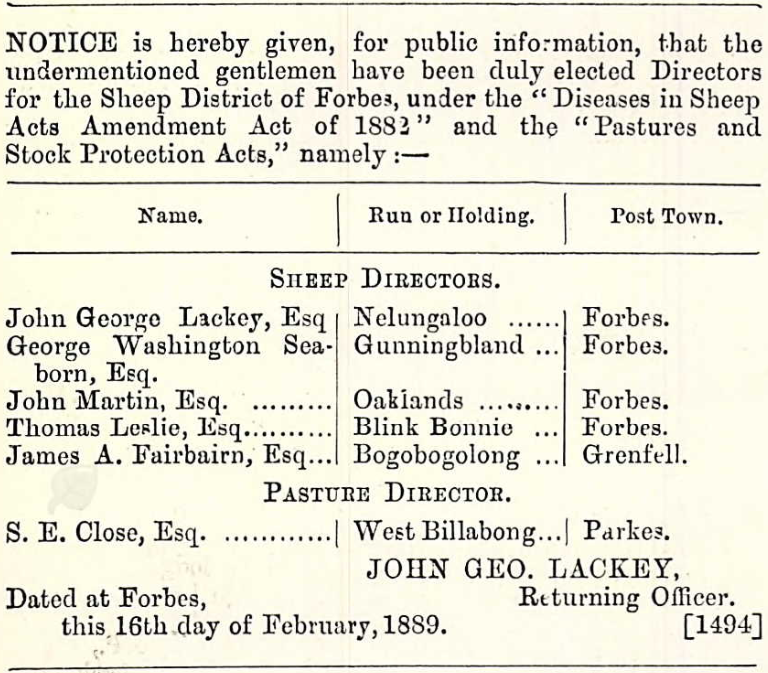 NOTICE is hereby given, for public information, that the undermentioned gentlemen have been duly elected Directors for the Sheep District of Forbes, under the "Diseases in Sheep Acts Amendment Act of 1882" and the "Pastures and Stock Protection Acts," namely :—

| Name. | Run or Holding. | Post Town. |
|---|---|---|
| SHEEP DIRECTORS. | | |
| John George Lackey, Esq | Nelungaloo ...... | Forbes. |
| George Washington Seaborn, Esq. | Gunningbland ... | Forbes. |
| John Martin, Esq. ......... | Oaklands ......... | Forbes. |
| Thomas Leslie, Esq......... | Blink Bonnie ... | Forbes. |
| James A. Fairbairn, Esq... | Bogobogolong ... | Grenfell. |
| PASTURE DIRECTOR. | | |
| S. E. Close, Esq. ............ | West Billabong... | Parkes. |

JOHN GEO. LACKEY,
Returning Officer.

Dated at Forbes,
this 16th day of February, 1889. [1494]